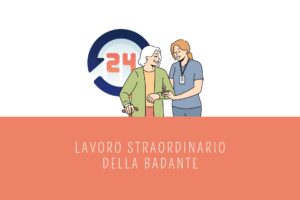 24

LAVORO STRAORDINARIO DELLA BADANTE